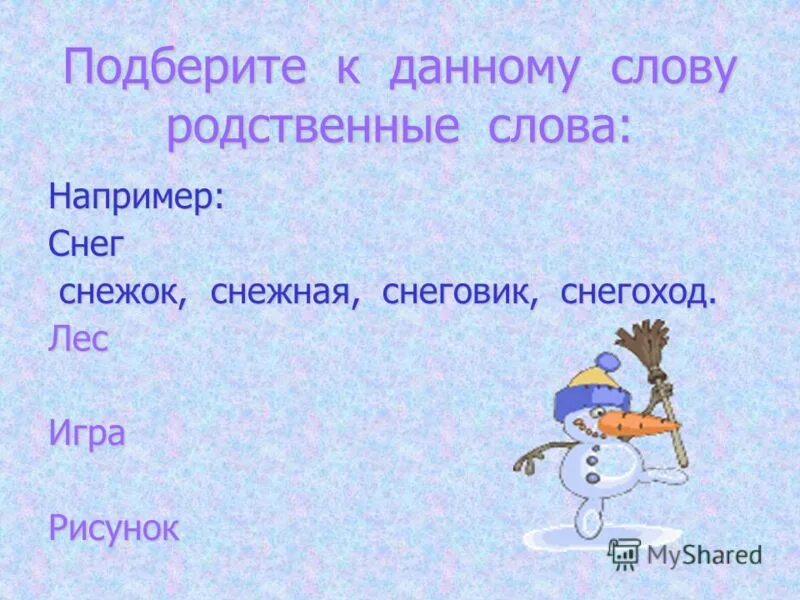 Подберите к данному слову родственные слова:

Например:
Снег
снежок, снежная, снеговик, снегоход.
Лес

Игра

Рисунок

MyShared